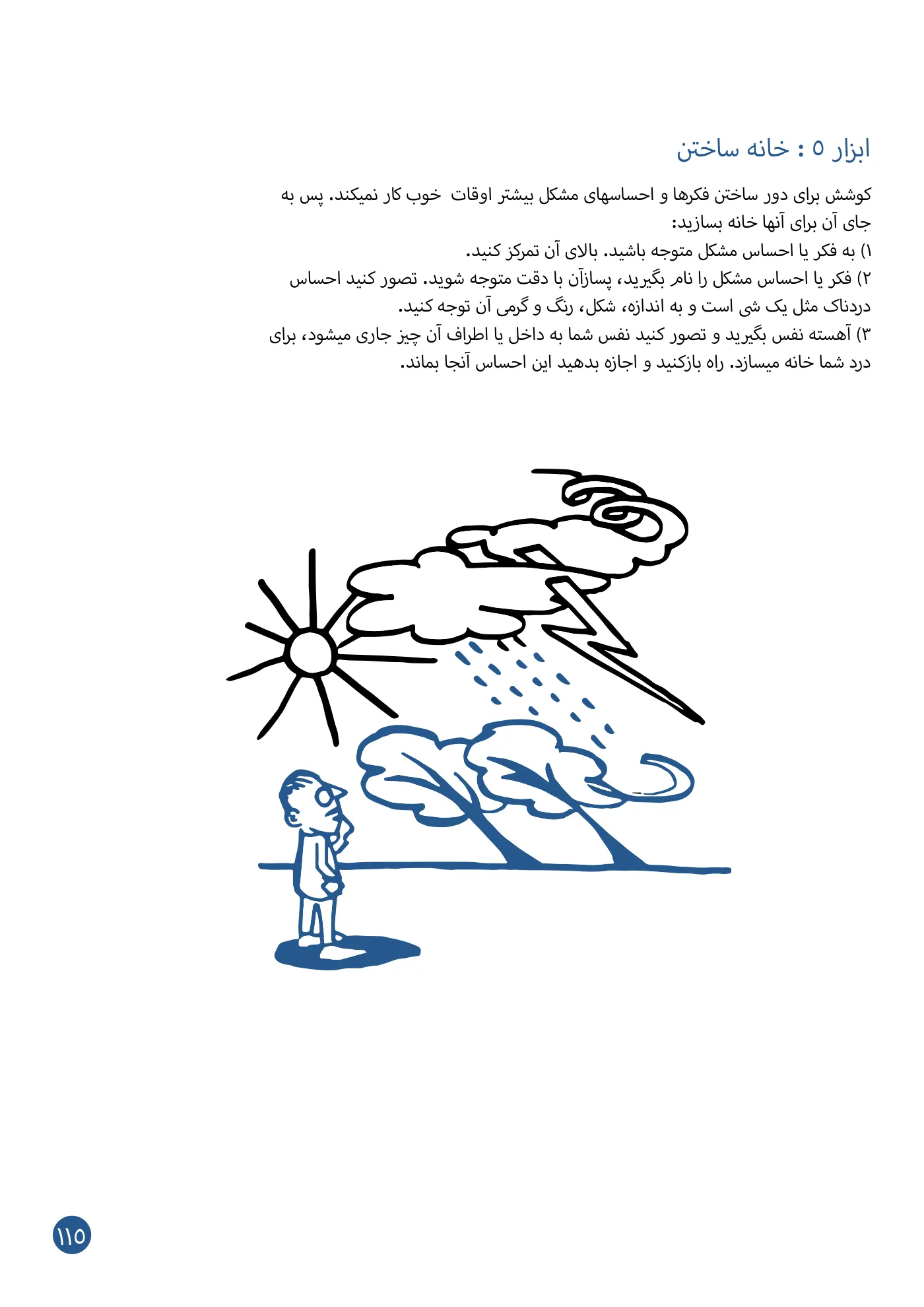 ابزار ۵ : خانه ساختن

کوشش برای دور ساختن فکرها و احساسهای مشکل بیشتر اوقات خوب کار نمیکند. پس به جای آن برای آنها خانه بسازید:

۱) به فکر یا احساس مشکل متوجه باشید. بالای آن تمرکز کنید.

۲) فکر یا احساس مشکل را نام بگیرید، پسازآن با دقت متوجه شوید. تصور کنید احساس دردناک مثل یک شی است و به اندازه، شکل، رنگ و گرمی آن توجه کنید.

۳) آهسته نفس بگیرید و تصور کنید نفس شما به داخل یا اطراف آن چیز جاری میشود، برای درد شما خانه میسازد. راه بازکنید و اجازه بدهید این احساس آنجا بماند.

۱۱۵